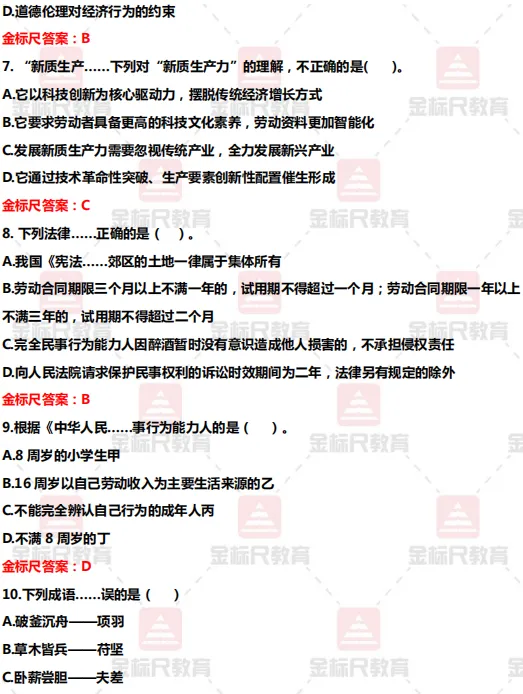 D.道德伦理对经济行为的约束

金标尺答案：B

7. “新质生产……下列对“新质生产力”的理解，不正确的是(　　)。

A.它以科技创新为核心驱动力，摆脱传统经济增长方式

B.它要求劳动者具备更高的科技文化素养，劳动资料更加智能化

C.发展新质生产力需要忽视传统产业，全力发展新兴产业

D.它通过技术革命性突破、生产要素创新性配置催生形成

金标尺答案：C

8. 下列法律……正确的是（　）。

A.我国《宪法……郊区的土地一律属于集体所有

B.劳动合同期限三个月以上不满一年的，试用期不得超过一个月；劳动合同期限一年以上不满三年的，试用期不得超过二个月

C.完全民事行为能力人因醉酒暂时没有意识造成他人损害的，不承担侵权责任

D.向人民法院请求保护民事权利的诉讼时效期间为二年，法律另有规定的除外

金标尺答案：B

9.根据《中华人民……事行为能力人的是（　）。

A.8 周岁的小学生甲

B.16 周岁以自己劳动收入为主要生活来源的乙

C.不能完全辨认自己行为的成年人丙

D.不满 8 周岁的丁

金标尺答案：D

10.下列成语……误的是（　）

A.破釜沉舟——项羽

B.草木皆兵——苻坚

C.卧薪尝胆——夫差

金标尺教育